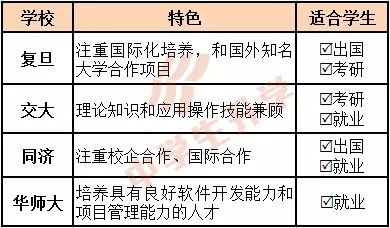 | 学校 | 特色 | 适合学生 |
|---|---|---|
| 复旦 | 注重国际化培养，和国外知名大学合作项目 | ☑出国 ☑考研 |
| 交大 | 理论知识和应用操作技能兼顾 | ☑考研 ☑就业 |
| 同济 | 注重校企合作、国际合作 | ☑出国 ☑就业 |
| 华师大 | 培养具有良好软件开发能力和项目管理能力的人才 | ☑就业 |

中学生升学